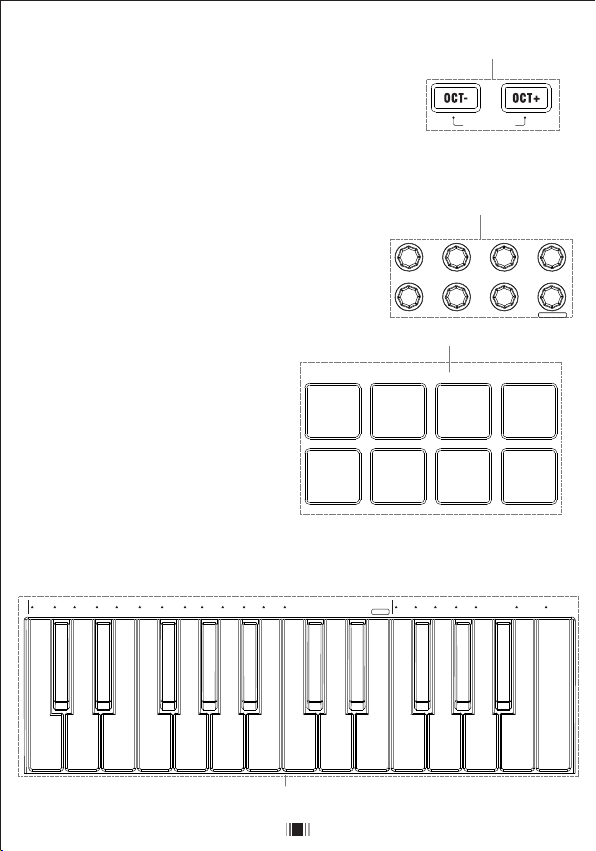 OCT-

OCT+